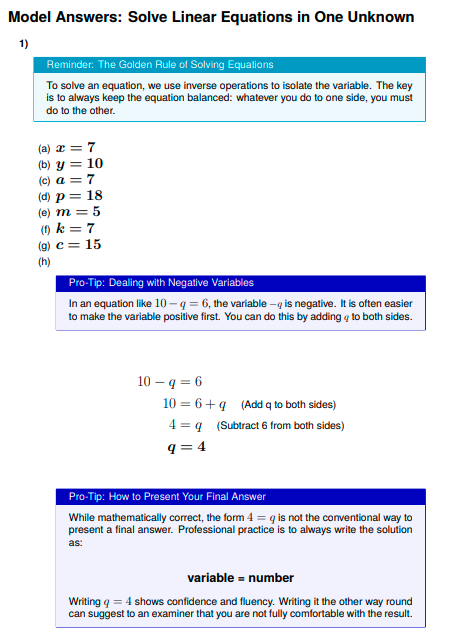 Model Answers: Solve Linear Equations in One Unknown

1)

Reminder: The Golden Rule of Solving Equations

To solve an equation, we use inverse operations to isolate the variable. The key is to always keep the equation balanced: whatever you do to one side, you must do to the other.

(a) $x = 7$
(b) $y = 10$
(c) $a = 7$
(d) $p = 18$
(e) $m = 5$
(f) $k = 7$
(g) $c = 15$
(h)

Pro-Tip: Dealing with Negative Variables

In an equation like $10 - q = 6$, the variable $-q$ is negative. It is often easier to make the variable positive first. You can do this by adding $q$ to both sides.

$10 - q = 6$
$10 = 6 + q$ (Add q to both sides)
$4 = q$ (Subtract 6 from both sides)
$q = 4$

Pro-Tip: How to Present Your Final Answer

While mathematically correct, the form $4 = q$ is not the conventional way to present a final answer. Professional practice is to always write the solution as:

variable = number

Writing $q = 4$ shows confidence and fluency. Writing it the other way round can suggest to an examiner that you are not fully comfortable with the result.